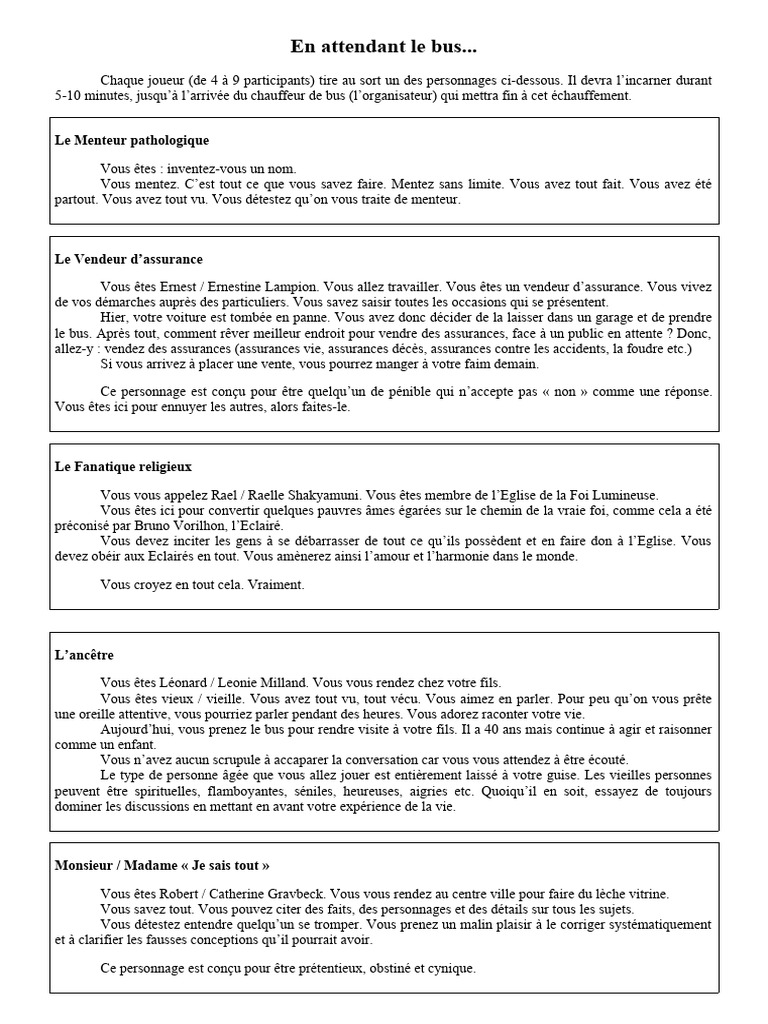 En attendant le bus...

Chaque joueur (de 4 à 9 participants) tire au sort un des personnages ci-dessous. Il devra l'incarner durant 5-10 minutes, jusqu'à l'arrivée du chauffeur de bus (l'organisateur) qui mettra fin à cet échauffement.

Le Menteur pathologique

Vous êtes : inventez-vous un nom.
Vous mentez. C'est tout ce que vous savez faire. Mentez sans limite. Vous avez tout fait. Vous avez été partout. Vous avez tout vu. Vous détestez qu'on vous traite de menteur.

Le Vendeur d'assurance

Vous êtes Ernest / Ernestine Lampion. Vous allez travailler. Vous êtes un vendeur d'assurance. Vous vivez de vos démarches auprès des particuliers. Vous savez saisir toutes les occasions qui se présentent.
Hier, votre voiture est tombée en panne. Vous avez donc décider de la laisser dans un garage et de prendre le bus. Après tout, comment rêver meilleur endroit pour vendre des assurances, face à un public en attente ? Donc, allez-y : vendez des assurances (assurances vie, assurances décès, assurances contre les accidents, la foudre etc.)
Si vous arrivez à placer une vente, vous pourrez manger à votre faim demain.

Ce personnage est conçu pour être quelqu'un de pénible qui n'accepte pas « non » comme une réponse. Vous êtes ici pour ennuyer les autres, alors faites-le.

Le Fanatique religieux

Vous vous appelez Rael / Raelle Shakyamuni. Vous êtes membre de l'Eglise de la Foi Lumineuse.
Vous êtes ici pour convertir quelques pauvres âmes égarées sur le chemin de la vraie foi, comme cela a été préconisé par Bruno Vorilhon, l'Eclairé.
Vous devez inciter les gens à se débarrasser de tout ce qu'ils possèdent et en faire don à l'Eglise. Vous devez obéir aux Eclairés en tout. Vous amènerez ainsi l'amour et l'harmonie dans le monde.

Vous croyez en tout cela. Vraiment.

L'ancêtre

Vous êtes Léonard / Leonie Milland. Vous vous rendez chez votre fils.
Vous êtes vieux / vieille. Vous avez tout vu, tout vécu. Vous aimez en parler. Pour peu qu'on vous prête une oreille attentive, vous pourriez parler pendant des heures. Vous adorez raconter votre vie.
Aujourd'hui, vous prenez le bus pour rendre visite à votre fils. Il a 40 ans mais continue à agir et raisonner comme un enfant.
Vous n'avez aucun scrupule à accaparer la conversation car vous vous attendez à être écouté.
Le type de personne âgée que vous allez jouer est entièrement laissé à votre guise. Les vieilles personnes peuvent être spirituelles, flamboyantes, séniles, heureuses, aigries etc. Quoiqu'il en soit, essayez de toujours dominer les discussions en mettant en avant votre expérience de la vie.

Monsieur / Madame « Je sais tout »

Vous êtes Robert / Catherine Gravbeck. Vous vous rendez au centre ville pour faire du lèche vitrine.
Vous savez tout. Vous pouvez citer des faits, des personnages et des détails sur tous les sujets.
Vous détestez entendre quelqu'un se tromper. Vous prenez un malin plaisir à le corriger systématiquement et à clarifier les fausses conceptions qu'il pourrait avoir.

Ce personnage est conçu pour être prétentieux, obstiné et cynique.